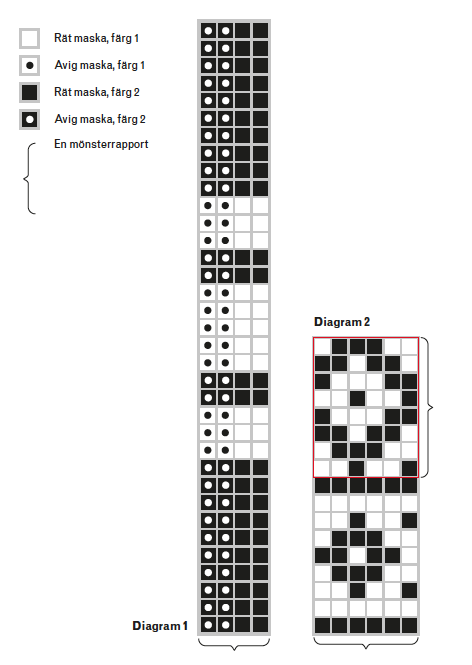 Rät maska, färg 1

Avig maska, färg 1

Rät maska, färg 2

Avig maska, färg 2

En mönsterrapport

Diagram 2

Diagram 1